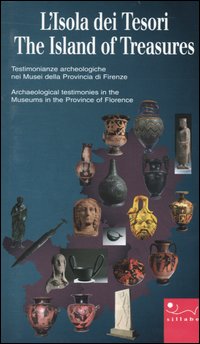 L'Isola dei Tesori
The Island of Treasures

Testimonianze archeologiche nei Musei della Provincia di Firenze

Archaeological testimonies in the Museums in the Province of Florence

sillabe